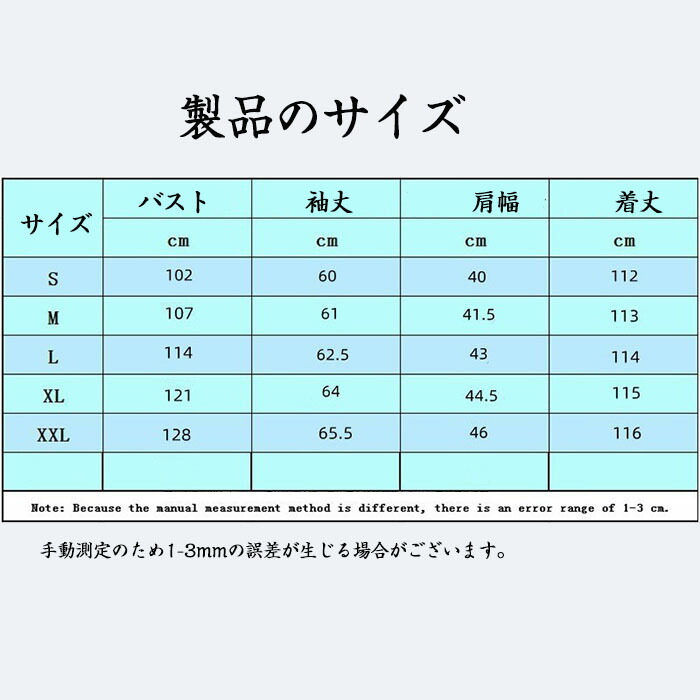 製品のサイズ

| サイズ | バスト | 袖丈 | 肩幅 | 着丈 |
|---|---|---|---|---|
| | cm | cm | cm | cm |
| S | 102 | 60 | 40 | 112 |
| M | 107 | 61 | 41.5 | 113 |
| L | 114 | 62.5 | 43 | 114 |
| XL | 121 | 64 | 44.5 | 115 |
| XXL | 128 | 65.5 | 46 | 116 |
| | | | | |

Note: Because the manual measurement method is different, there is an error range of 1-3 cm.

手動測定のため1-3mmの誤差が生じる場合がございます。